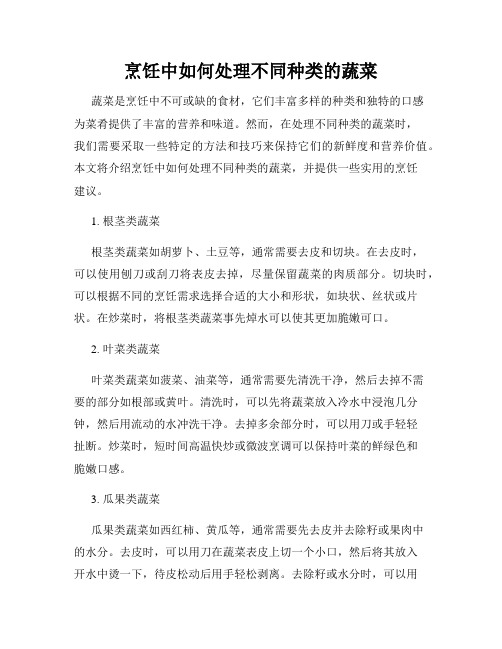 烹饪中如何处理不同种类的蔬菜

蔬菜是烹饪中不可或缺的食材，它们丰富多样的种类和独特的口感为菜肴提供了丰富的营养和味道。然而，在处理不同种类的蔬菜时，我们需要采取一些特定的方法和技巧来保持它们的新鲜度和营养价值。本文将介绍烹饪中如何处理不同种类的蔬菜，并提供一些实用的烹饪建议。

1. 根茎类蔬菜

根茎类蔬菜如胡萝卜、土豆等，通常需要去皮和切块。在去皮时，可以使用刨刀或刮刀将表皮去掉，尽量保留蔬菜的肉质部分。切块时，可以根据不同的烹饪需求选择合适的大小和形状，如块状、丝状或片状。在炒菜时，将根茎类蔬菜事先焯水可以使其更加脆嫩可口。

2. 叶菜类蔬菜

叶菜类蔬菜如菠菜、油菜等，通常需要先清洗干净，然后去掉不需要的部分如根部或黄叶。清洗时，可以先将蔬菜放入冷水中浸泡几分钟，然后用流动的水冲洗干净。去掉多余部分时，可以用刀或手轻轻扯断。炒菜时，短时间高温快炒或微波烹调可以保持叶菜的鲜绿色和脆嫩口感。

3. 瓜果类蔬菜

瓜果类蔬菜如西红柿、黄瓜等，通常需要先去皮并去除籽或果肉中的水分。去皮时，可以用刀在蔬菜表皮上切一个小口，然后将其放入开水中烫一下，待皮松动后用手轻松剥离。去除籽或水分时，可以用